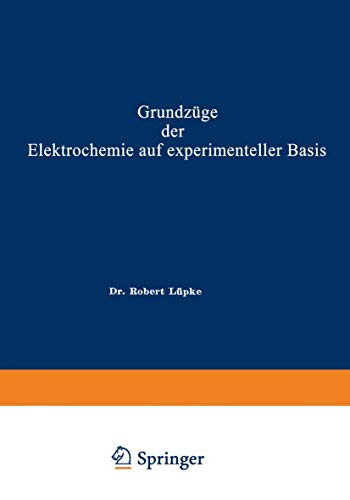 Grundzüge
der
Elektrochemie auf experimenteller Basis

Dr. Robert Lüpke

Springer